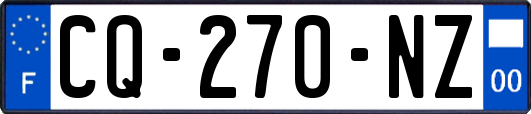 F

CQ-270-NZ

00